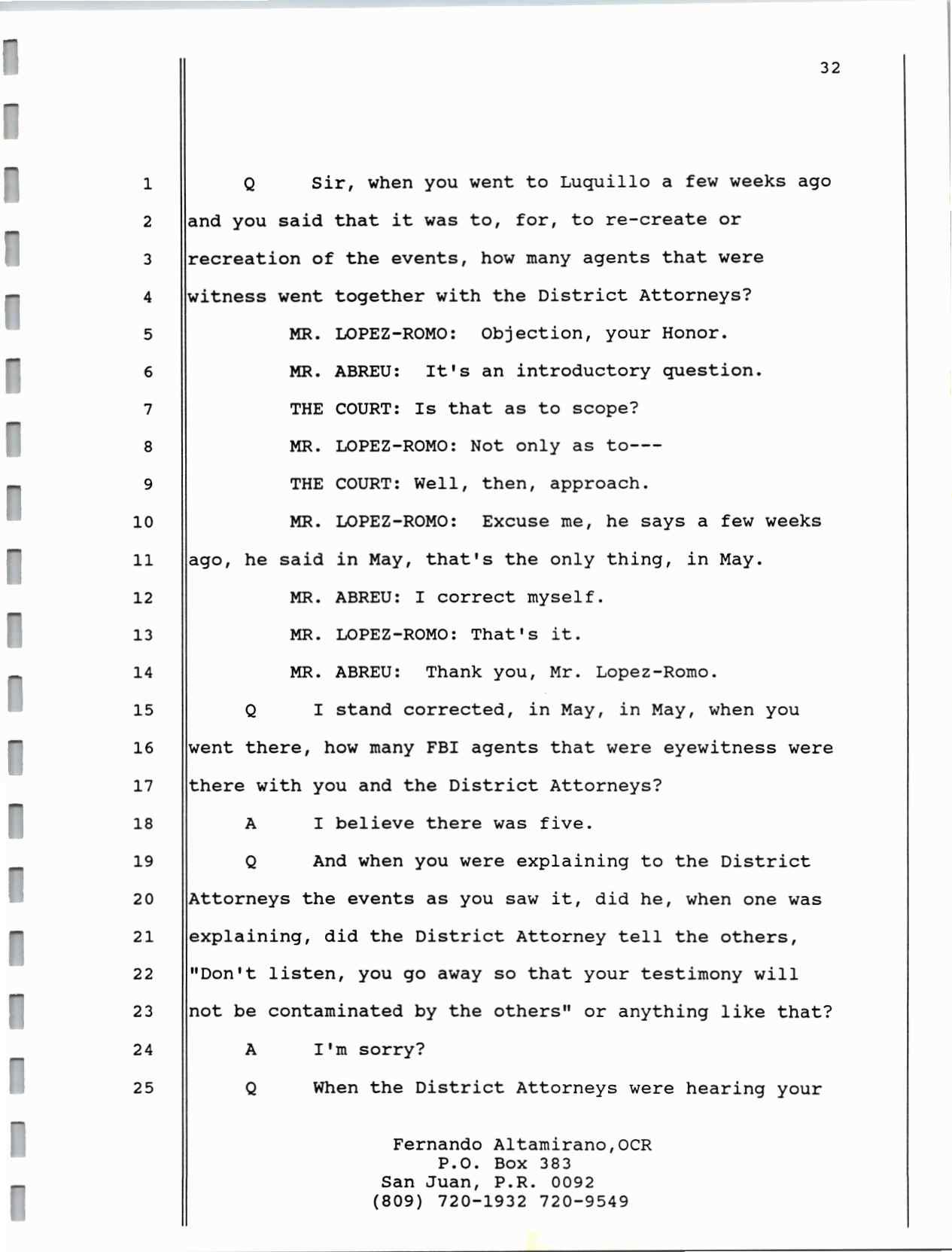 32

1 Q Sir, when you went to Luquillo a few weeks ago
2 and you said that it was to, for, to re-create or
3 recreation of the events, how many agents that were
4 witness went together with the District Attorneys?
5 MR. LOPEZ-ROMO: Objection, your Honor.
6 MR. ABREU: It's an introductory question.
7 THE COURT: Is that as to scope?
8 MR. LOPEZ-ROMO: Not only as to---
9 THE COURT: Well, then, approach.
10 MR. LOPEZ-ROMO: Excuse me, he says a few weeks
11 ago, he said in May, that's the only thing, in May.
12 MR. ABREU: I correct myself.
13 MR. LOPEZ-ROMO: That's it.
14 MR. ABREU: Thank you, Mr. Lopez-Romo.
15 Q I stand corrected, in May, in May, when you
16 went there, how many FBI agents that were eyewitness were
17 there with you and the District Attorneys?
18 A I believe there was five.
19 Q And when you were explaining to the District
20 Attorneys the events as you saw it, did he, when one was
21 explaining, did the District Attorney tell the others,
22 "Don't listen, you go away so that your testimony will
23 not be contaminated by the others" or anything like that?
24 A I'm sorry?
25 Q When the District Attorneys were hearing your

Fernando Altamirano,OCR
P.O. Box 383
San Juan, P.R. 0092
(809) 720-1932 720-9549